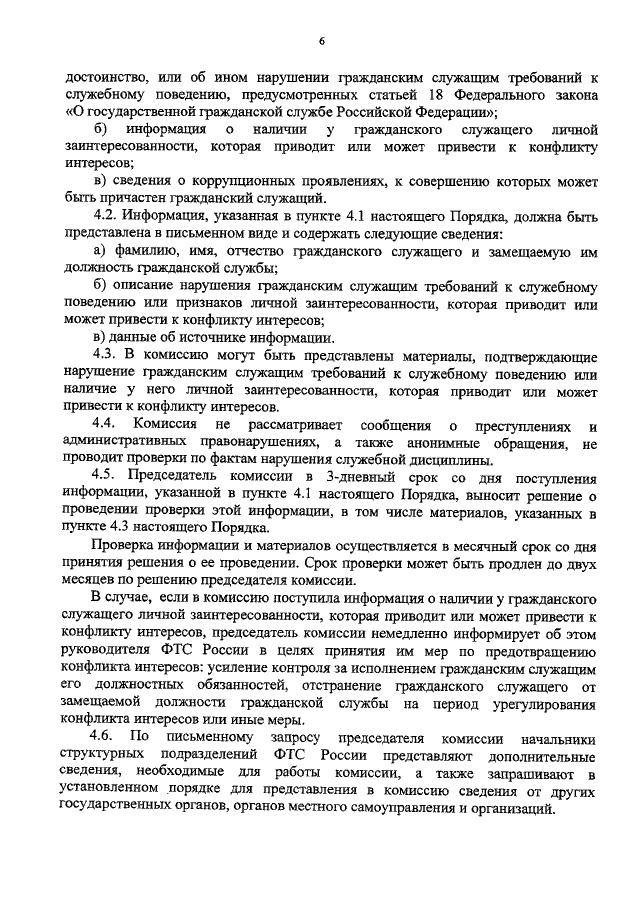 6

достоинство, или об ином нарушении гражданским служащим требований к служебному поведению, предусмотренных статьей 18 Федерального закона «О государственной гражданской службе Российской Федерации»;

б) информация о наличии у гражданского служащего личной заинтересованности, которая приводит или может привести к конфликту интересов;

в) сведения о коррупционных проявлениях, к совершению которых может быть причастен гражданский служащий.

4.2. Информация, указанная в пункте 4.1 настоящего Порядка, должна быть представлена в письменном виде и содержать следующие сведения:

а) фамилию, имя, отчество гражданского служащего и замещаемую им должность гражданской службы;

б) описание нарушения гражданским служащим требований к служебному поведению или признаков личной заинтересованности, которая приводит или может привести к конфликту интересов;

в) данные об источнике информации.

4.3. В комиссию могут быть представлены материалы, подтверждающие нарушение гражданским служащим требований к служебному поведению или наличие у него личной заинтересованности, которая приводит или может привести к конфликту интересов.

4.4. Комиссия не рассматривает сообщения о преступлениях и административных правонарушениях, а также анонимные обращения, не проводит проверки по фактам нарушения служебной дисциплины.

4.5. Председатель комиссии в 3-дневный срок со дня поступления информации, указанной в пункте 4.1 настоящего Порядка, выносит решение о проведении проверки этой информации, в том числе материалов, указанных в пункте 4.3 настоящего Порядка.

Проверка информации и материалов осуществляется в месячный срок со дня принятия решения о ее проведении. Срок проверки может быть продлен до двух месяцев по решению председателя комиссии.

В случае, если в комиссию поступила информация о наличии у гражданского служащего личной заинтересованности, которая приводит или может привести к конфликту интересов, председатель комиссии немедленно информирует об этом руководителя ФТС России в целях принятия им мер по предотвращению конфликта интересов: усиление контроля за исполнением гражданским служащим его должностных обязанностей, отстранение гражданского служащего от замещаемой должности гражданской службы на период урегулирования конфликта интересов или иные меры.

4.6. По письменному запросу председателя комиссии начальники структурных подразделений ФТС России представляют дополнительные сведения, необходимые для работы комиссии, а также запрашивают в установленном порядке для представления в комиссию сведения от других государственных органов, органов местного самоуправления и организаций.